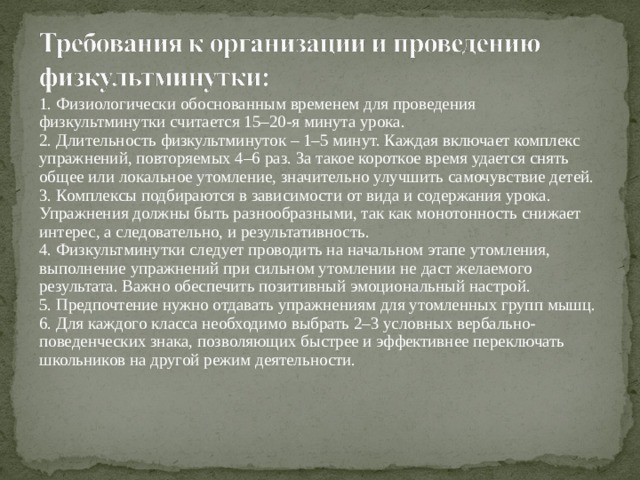 Требования к организации и проведению физкультминутки:

1. Физиологически обоснованным временем для проведения физкультминутки считается 15–20-я минута урока.
2. Длительность физкультминуток – 1–5 минут. Каждая включает комплекс упражнений, повторяемых 4–6 раз. За такое короткое время удается снять общее или локальное утомление, значительно улучшить самочувствие детей.
3. Комплексы подбираются в зависимости от вида и содержания урока. Упражнения должны быть разнообразными, так как монотонность снижает интерес, а следовательно, и результативность.
4. Физкультминутки следует проводить на начальном этапе утомления, выполнение упражнений при сильном утомлении не даст желаемого результата. Важно обеспечить позитивный эмоциональный настрой.
5. Предпочтение нужно отдавать упражнениям для утомленных групп мышц.
6. Для каждого класса необходимо выбрать 2–3 условных вербально-поведенческих знака, позволяющих быстрее и эффективнее переключать школьников на другой режим деятельности.